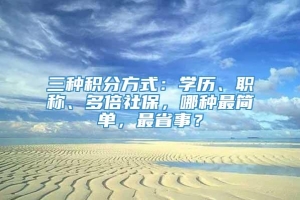 三种积分方式：学历、职称、多倍社保，哪种最简单，最省事？